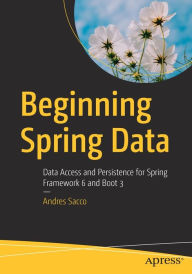 Beginning Spring Data

Data Access and Persistence for Spring Framework 6 and Boot 3

Andres Sacco

apress®